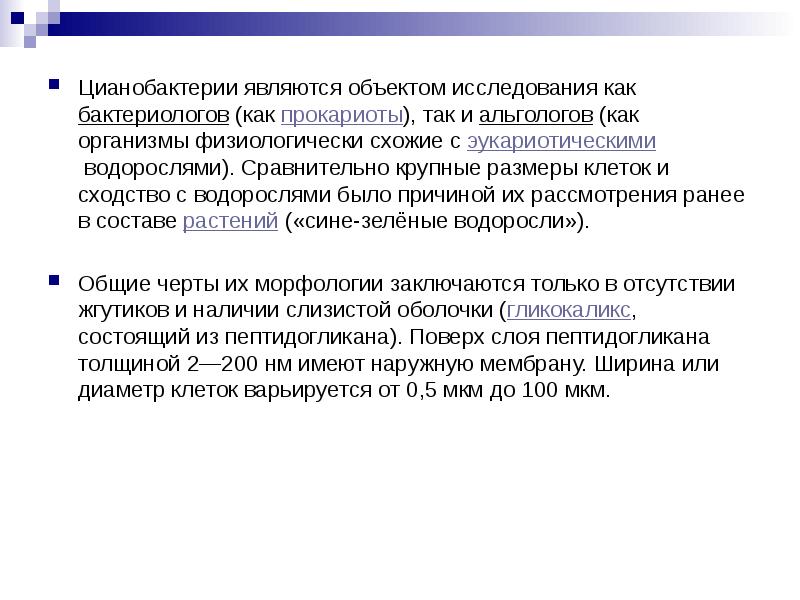 Цианобактерии являются объектом исследования как бактериологов (как прокариоты), так и альгологов (как организмы физиологически схожие с эукариотическими водорослями). Сравнительно крупные размеры клеток и сходство с водорослями было причиной их рассмотрения ранее в составе растений («сине-зелёные водоросли»).

Общие черты их морфологии заключаются только в отсутствии жгутиков и наличии слизистой оболочки (гликокаликс, состоящий из пептидогликана). Поверх слоя пептидогликана толщиной 2—200 нм имеют наружную мембрану. Ширина или диаметр клеток варьируется от 0,5 мкм до 100 мкм.